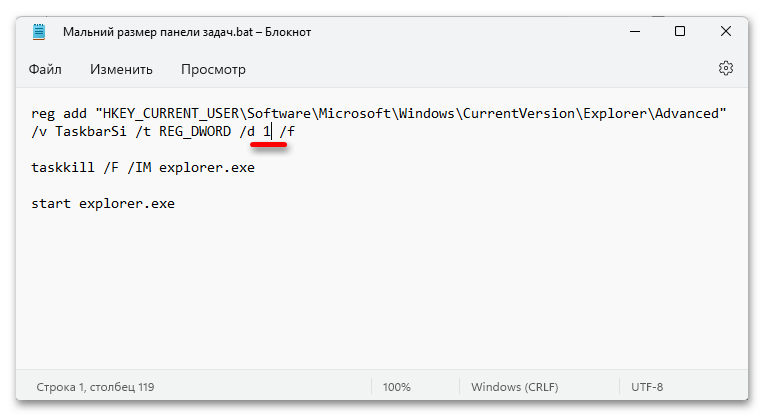 Мальний размер панели задач.bat – Блокнот

Файл Изменить Просмотр

reg add "HKEY_CURRENT_USER\Software\Microsoft\Windows\CurrentVersion\Explorer\Advanced" /v TaskbarSi /t REG_DWORD /d 1 /f

taskkill /F /IM explorer.exe

start explorer.exe

Строка 1, столбец 119 100% Windows (CRLF) UTF-8